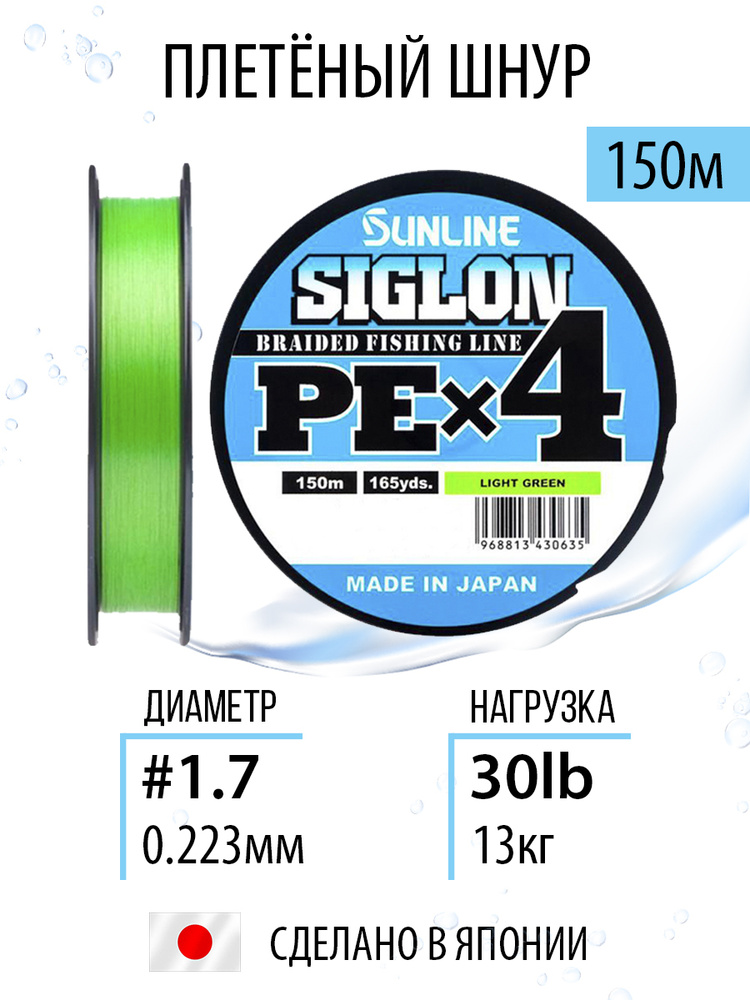 ПЛЕТЁНЫЙ ШНУР

150м

SUNLINE

SIGLON

BRAIDED FISHING LINE

PE×4

150m 165yds. LIGHT GREEN

968813 430635

MADE IN JAPAN

ДИАМЕТР

#1.7

0.223мм

НАГРУЗКА

30lb

13кг

СДЕЛАНО В ЯПОНИИ